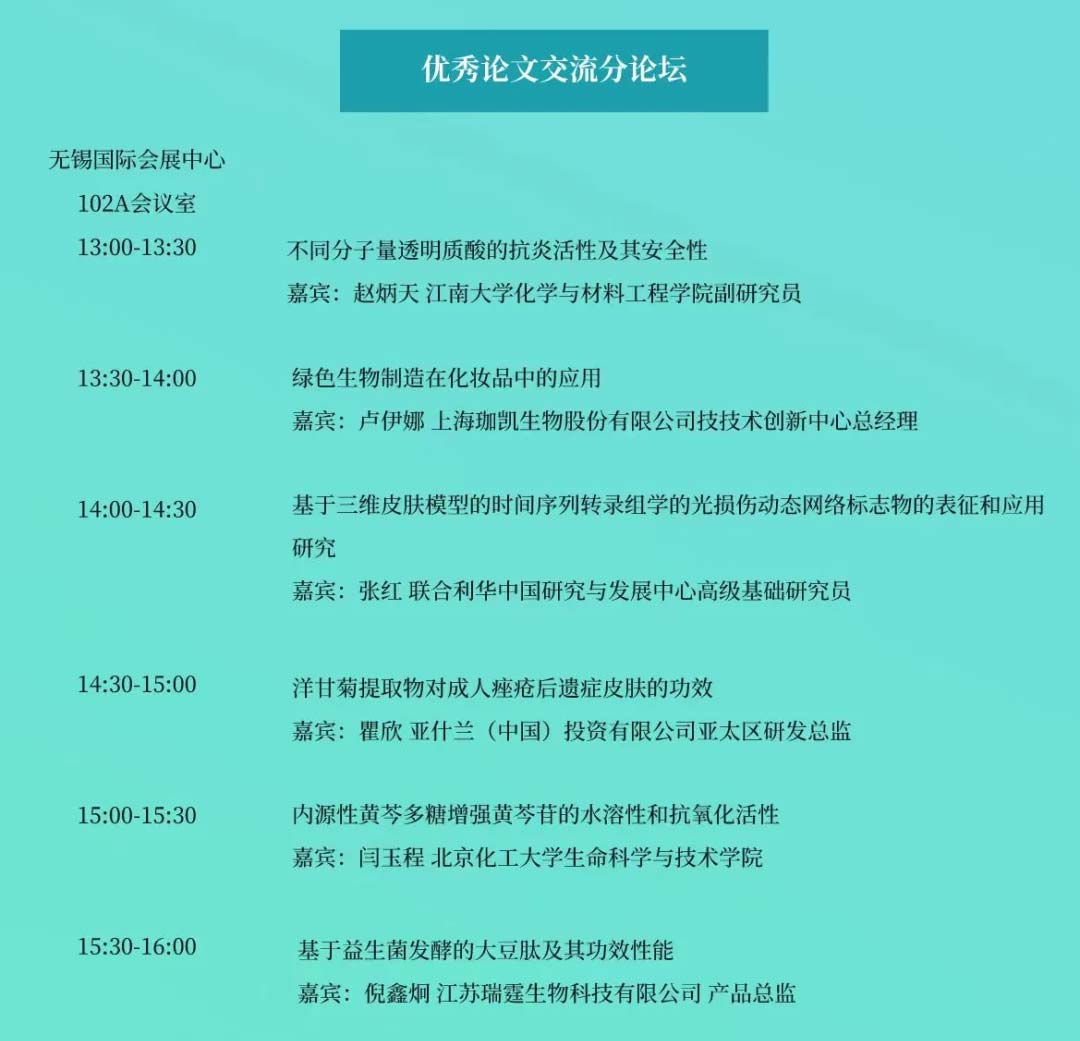 优秀论文交流分论坛

无锡国际会展中心

102A会议室

13:00-13:30 不同分子量透明质酸的抗炎活性及其安全性
嘉宾：赵炳天 江南大学化学与材料工程学院副研究员

13:30-14:00 绿色生物制造在化妆品中的应用
嘉宾：卢伊娜 上海珈凯生物股份有限公司技技术创新中心总经理

14:00-14:30 基于三维皮肤模型的时间序列转录组学的光损伤动态网络标志物的表征和应用研究
嘉宾：张红 联合利华中国研究与发展中心高级基础研究员

14:30-15:00 洋甘菊提取物对成人痤疮后遗症皮肤的功效
嘉宾：瞿欣 亚什兰（中国）投资有限公司亚太区研发总监

15:00-15:30 内源性黄芩多糖增强黄芩苷的水溶性和抗氧化活性
嘉宾：闫玉程 北京化工大学生命科学与技术学院

15:30-16:00 基于益生菌发酵的大豆肽及其功效性能
嘉宾：倪鑫炯 江苏瑞霆生物科技有限公司 产品总监